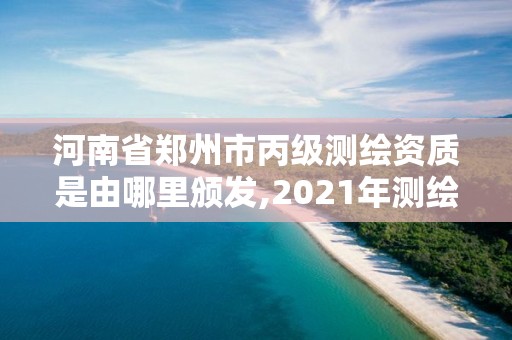 河南省郑州市丙级测绘资质是由哪里颁发,2021年测绘